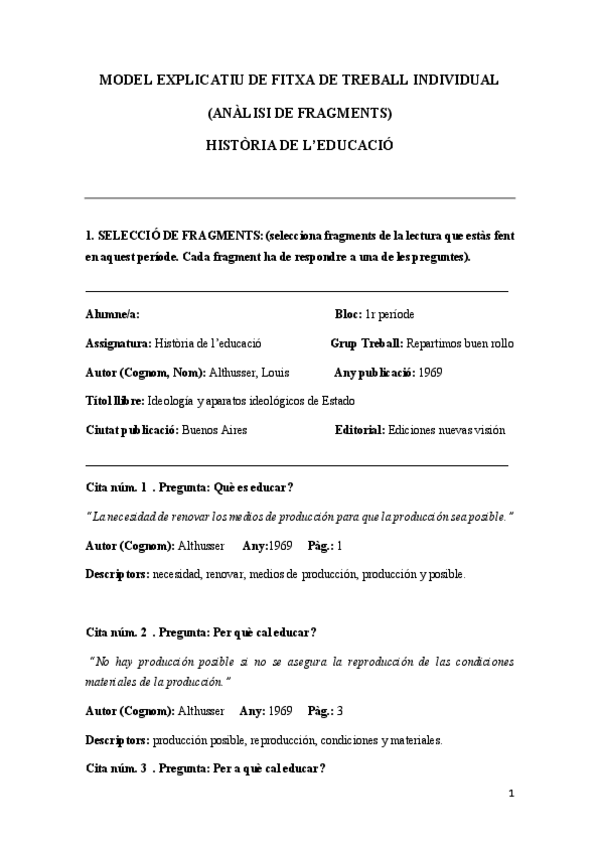 MODEL EXPLICATIU DE FITXA DE TREBALL INDIVIDUAL

(ANÀLISI DE FRAGMENTS)

HISTÒRIA DE L'EDUCACIÓ

1. SELECCIÓ DE FRAGMENTS: (selecciona fragments de la lectura que estàs fent en aquest període. Cada fragment ha de respondre a una de les preguntes).

Alumne/a:

Bloc: 1r període

Assignatura: Història de l'educació

Grup Treball: Repartimos buen rollo

Autor (Cognom, Nom): Althusser, Louis

Any publicació: 1969

Títol llibre: Ideología y aparatos ideológicos de Estado

Ciutat publicació: Buenos Aires

Editorial: Ediciones nuevas visión

Cita núm. 1 . Pregunta: Què es educar?

"La necesidad de renovar los medios de producción para que la producción sea posible."

Autor (Cognom): Althusser Any:1969 Pàg.: 1

Descriptors: necesidad, renovar, medios de producción, producción y posible.

Cita núm. 2 . Pregunta: Per què cal educar?

"No hay producción posible si no se asegura la reproducción de las condiciones materiales de la producción."

Autor (Cognom): Althusser Any: 1969 Pàg.: 3

Descriptors: producción posible, reproducción, condiciones y materiales.

Cita núm. 3 . Pregunta: Per a què cal educar?

1